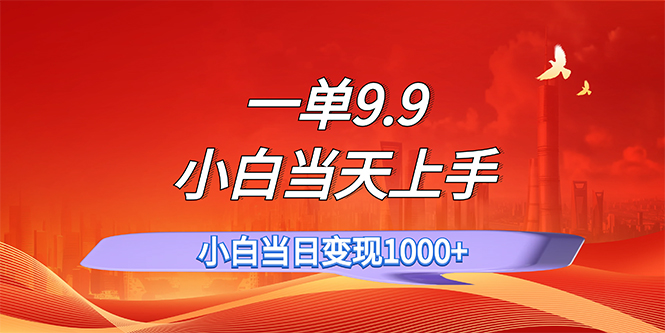 一单9.9
小白当天上手
小白当日变现1000+